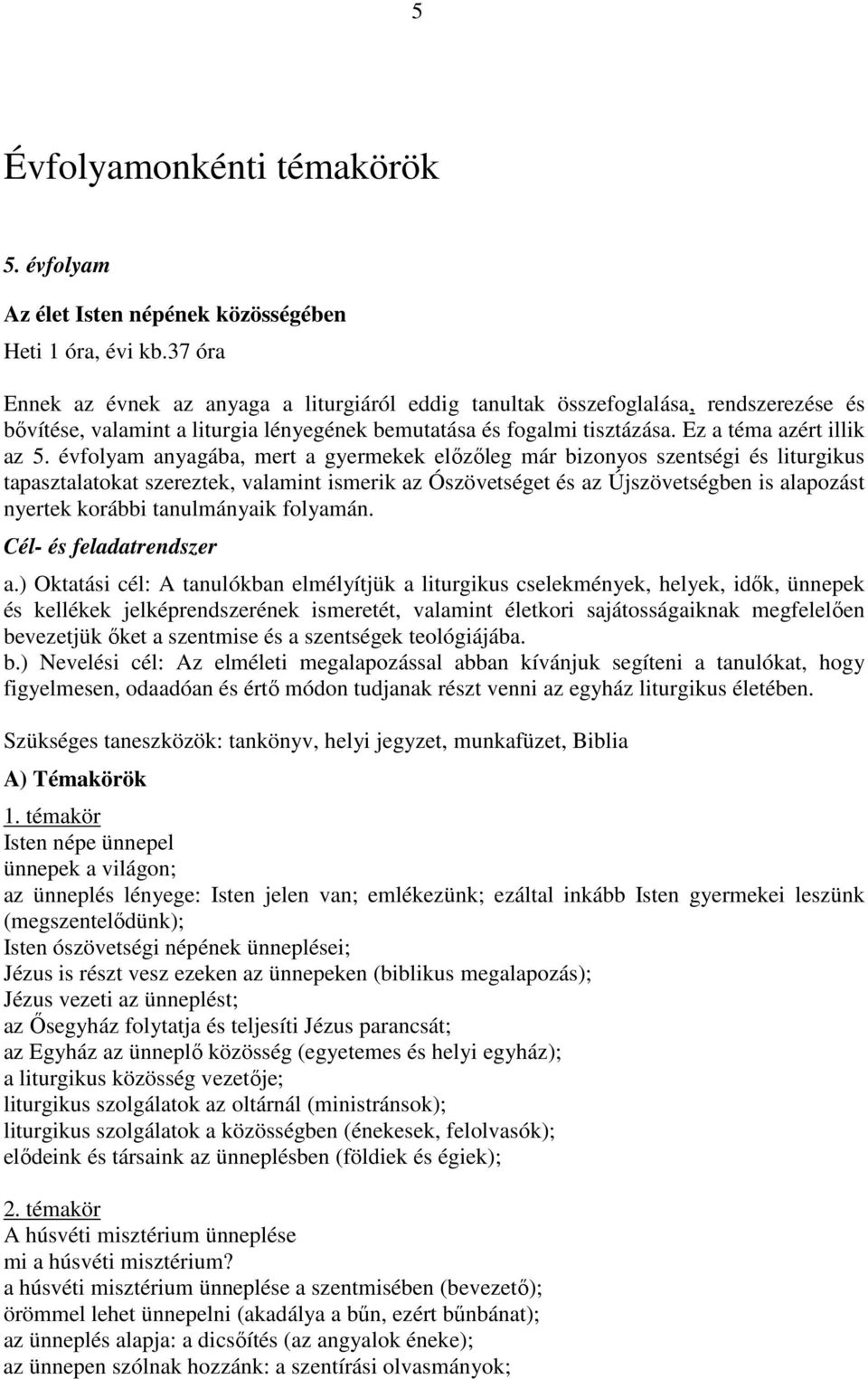 5

Évfolyamonkénti témakörök

5. évfolyam

Az élet Isten népének közösségében

Heti 1 óra, évi kb.37 óra

Ennek az évnek az anyaga a liturgiáról eddig tanultak összefoglalása, rendszerezése és bővítése, valamint a liturgia lényegének bemutatása és fogalmi tisztázása. Ez a téma azért illik az 5. évfolyam anyagába, mert a gyermekek előzőleg már bizonyos szentségi és liturgikus tapasztalatokat szereztek, valamint ismerik az Ószövetséget és az Újszövetségben is alapozást nyertek korábbi tanulmányaik folyamán.

Cél- és feladatrendszer

a.) Oktatási cél: A tanulókban elmélyítjük a liturgikus cselekmények, helyek, idők, ünnepek és kellékek jelképrendszerének ismeretét, valamint életkori sajátosságaiknak megfelelően bevezetjük őket a szentmise és a szentségek teológiájába.
b.) Nevelési cél: Az elméleti megalapozással abban kívánjuk segíteni a tanulókat, hogy figyelmesen, odaadóan és értő módon tudjanak részt venni az egyház liturgikus életében.

Szükséges taneszközök: tankönyv, helyi jegyzet, munkafüzet, Biblia

A) Témakörök

1. témakör
Isten népe ünnepel
ünnepek a világon;
az ünneplés lényege: Isten jelen van; emlékezünk; ezáltal inkább Isten gyermekei leszünk (megszentelődünk);
Isten ószövetségi népének ünneplései;
Jézus is részt vesz ezeken az ünnepeken (biblikus megalapozás);
Jézus vezeti az ünneplést;
az Ősegyház folytatja és teljesíti Jézus parancsát;
az Egyház az ünneplő közösség (egyetemes és helyi egyház);
a liturgikus közösség vezetője;
liturgikus szolgálatok az oltárnál (ministránsok);
liturgikus szolgálatok a közösségben (énekesek, felolvasók);
elődeink és társaink az ünneplésben (földiek és égiek);

2. témakör
A húsvéti misztérium ünneplése
mi a húsvéti misztérium?
a húsvéti misztérium ünneplése a szentmisében (bevezető);
örömmel lehet ünnepelni (akadálya a bűn, ezért bűnbánat);
az ünneplés alapja: a dicsőítés (az angyalok éneke);
az ünnepen szólnak hozzánk: a szentírási olvasmányok;